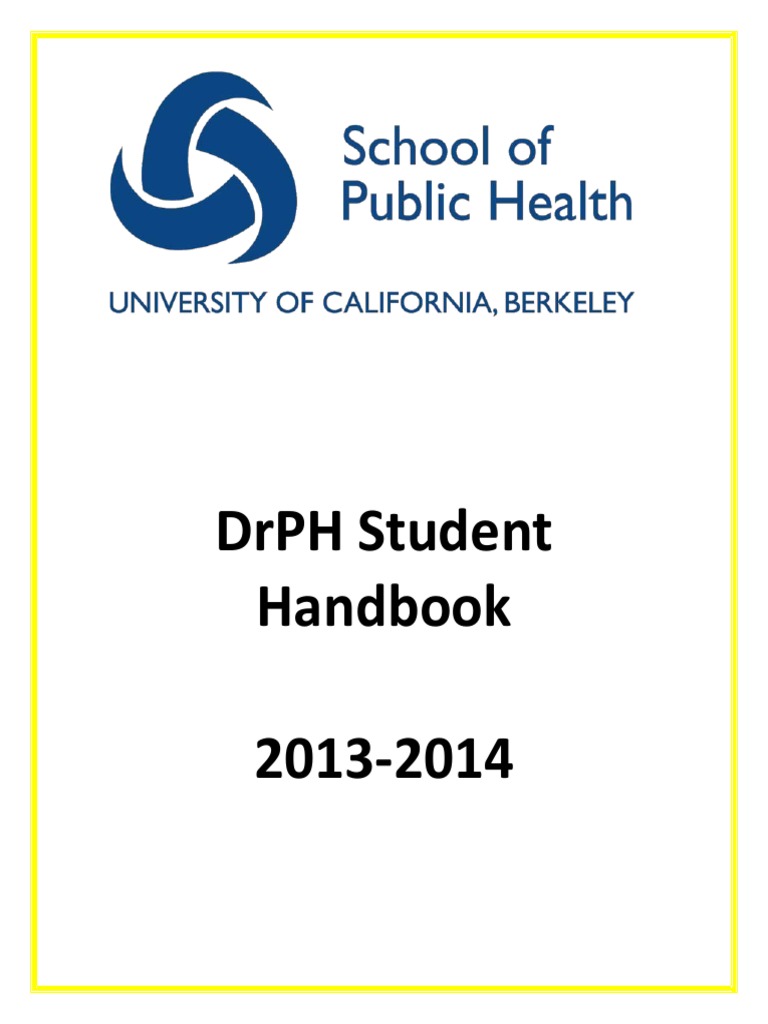 School of
Public Health

UNIVERSITY OF CALIFORNIA, BERKELEY

DrPH Student
Handbook

2013-2014